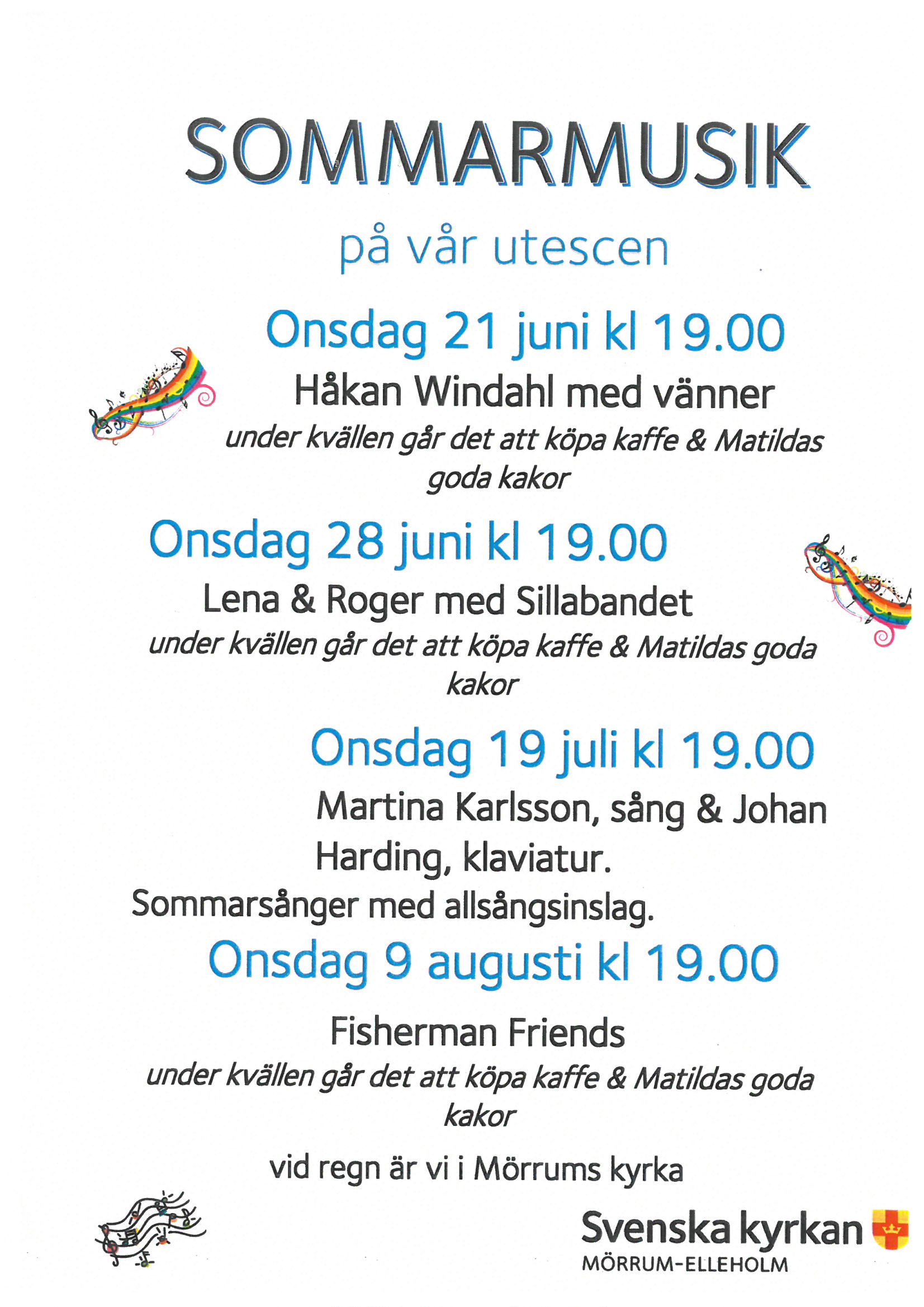 SOMMARMUSIK

på vår utescen

Onsdag 21 juni kl 19.00

Håkan Windahl med vänner

under kvällen går det att köpa kaffe & Matildas goda kakor

Onsdag 28 juni kl 19.00

Lena & Roger med Sillabandet

under kvällen går det att köpa kaffe & Matildas goda kakor

Onsdag 19 juli kl 19.00

Martina Karlsson, sång & Johan Harding, klaviatur.

Sommarsånger med allsångsinslag.

Onsdag 9 augusti kl 19.00

Fisherman Friends

under kvällen går det att köpa kaffe & Matildas goda kakor

vid regn är vi i Mörrums kyrka

Svenska kyrkan
MÖRRUM-ELLEHOLM